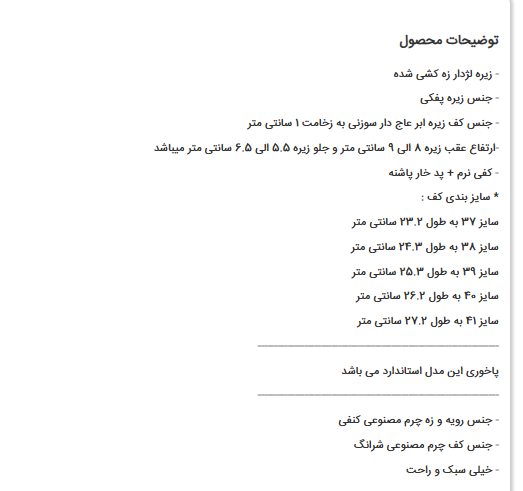 توضیحات محصول

- زیره لژدار زه کشی شده

- جنس زیره پفکی

- جنس کف زیره ابر عاج دار سوزنی به زخامت ۱ سانتی متر

-ارتفاع عقب زیره ۸ الی ۹ سانتی متر و جلو زیره ۵.۵ الی ۶.۵ سانتی متر میباشد

- کفی نرم + پد خار پاشنه

* سایز بندی کف :

سایز ۳۷ به طول ۲۳.۲ سانتی متر

سایز ۳۸ به طول ۲۴.۳ سانتی متر

سایز ۳۹ به طول ۲۵.۳ سانتی متر

سایز ۴۰ به طول ۲۶.۲ سانتی متر

سایز ۴۱ به طول ۲۷.۲ سانتی متر

پاخوری این مدل استاندارد می باشد

- جنس رویه و زه چرم مصنوعی کنفی

- جنس کف چرم مصنوعی شرانگ

- خیلی سبک و راحت